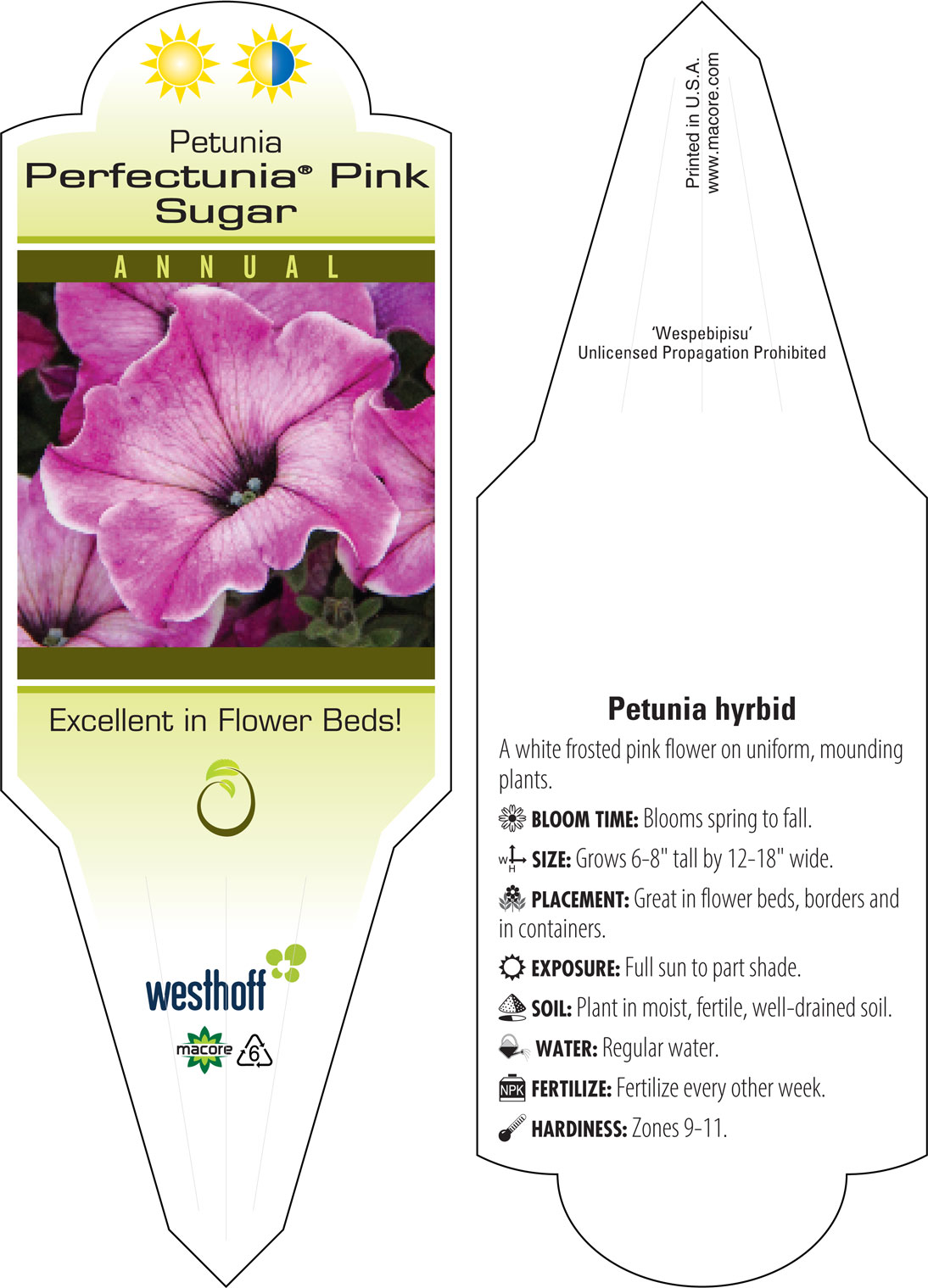 Petunia
Perfectunia® Pink Sugar

ANNUAL

Excellent in Flower Beds!

westhoff

macore 6

Printed in U.S.A.
www.macore.com

'Wespebipisu'
Unlicensed Propagation Prohibited

Petunia hyrbid

A white frosted pink flower on uniform, mounding plants.

BLOOM TIME: Blooms spring to fall.

W H SIZE: Grows 6-8" tall by 12-18" wide.

PLACEMENT: Great in flower beds, borders and in containers.

EXPOSURE: Full sun to part shade.

SOIL: Plant in moist, fertile, well-drained soil.

WATER: Regular water.

NPK FERTILIZE: Fertilize every other week.

HARDINESS: Zones 9-11.